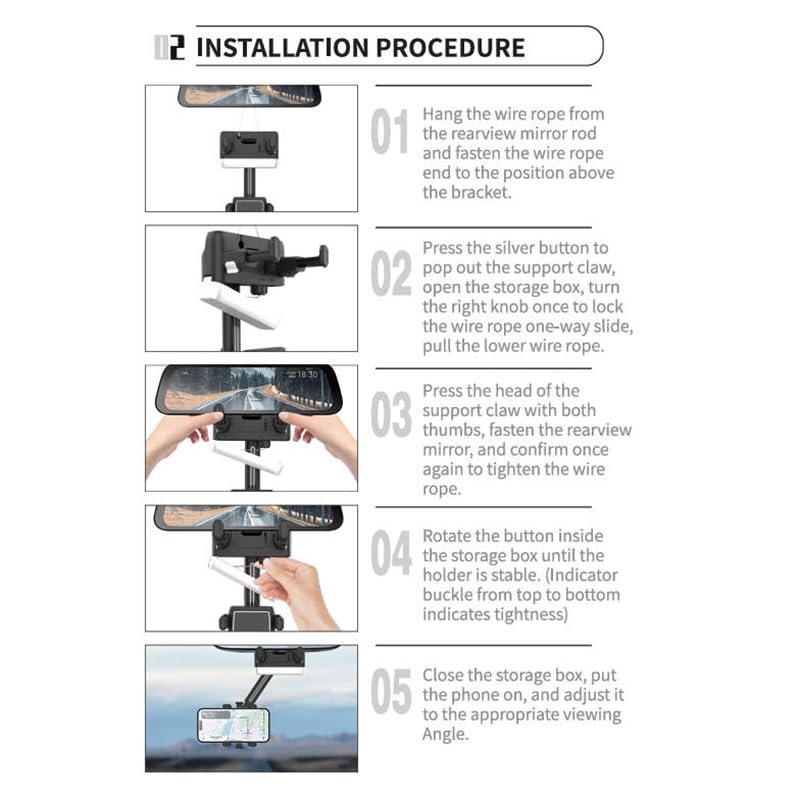 02 INSTALLATION PROCEDURE

01 Hang the wire rope from the rearview mirror rod and fasten the wire rope end to the position above the bracket.

02 Press the silver button to pop out the support claw, open the storage box, turn the right knob once to lock the wire rope one-way slide, pull the lower wire rope.

18:30

03 Press the head of the support claw with both thumbs, fasten the rearview mirror, and confirm once again to tighten the wire rope.

04 Rotate the button inside the storage box until the holder is stable. (Indicator buckle from top to bottom indicates tightness)

05 Close the storage box, put the phone on, and adjust it to the appropriate viewing Angle.